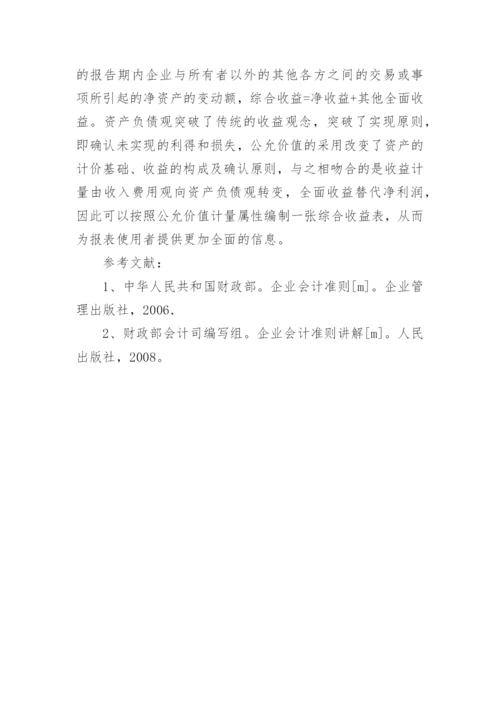 的报告期内企业与所有者以外的其他各方之间的交易或事项所引起的净资产的变动额，综合收益=净收益+其他全面收益。资产负债观突破了传统的收益观念，突破了实现原则，即确认未实现的利得和损失，公允价值的采用改变了资产的计价基础、收益的构成及确认原则，与之相吻合的是收益计量由收入费用观向资产负债观转变，全面收益替代净利润，因此可以按照公允价值计量属性编制一张综合收益表，从而为报表使用者提供更加全面的信息。

参考文献：

1、中华人民共和国财政部。企业会计准则[m]。企业管理出版社，2006.

2、财政部会计司编写组。企业会计准则讲解[m]。人民出版社，2008。